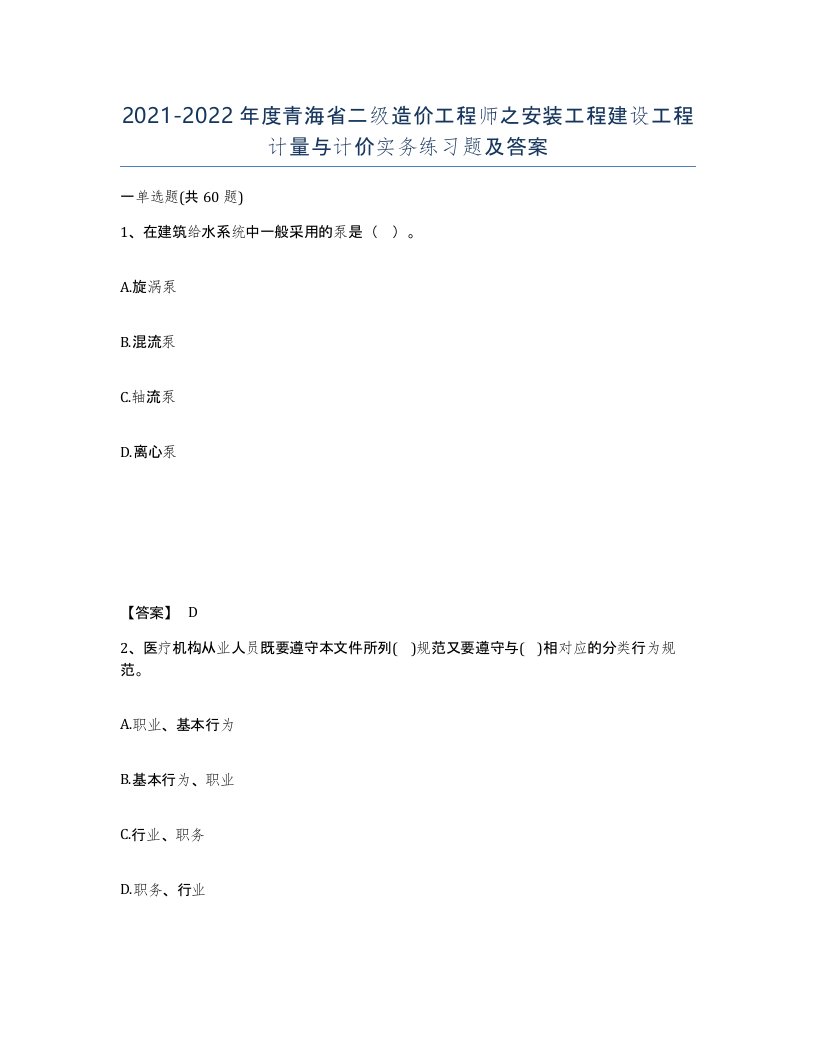 2021-2022年度青海省二级造价工程师之安装工程建设工程计量与计价实务练习题及答案

一单选题(共60题)

1、在建筑给水系统中一般采用的泵是（ ）。

A.旋涡泵

B.混流泵

C.轴流泵

D.离心泵

【答案】 D

2、医疗机构从业人员既要遵守本文件所列( )规范又要遵守与( )相对应的分类行为规范。

A.职业、基本行为

B.基本行为、职业

C.行业、职务

D.职务、行业